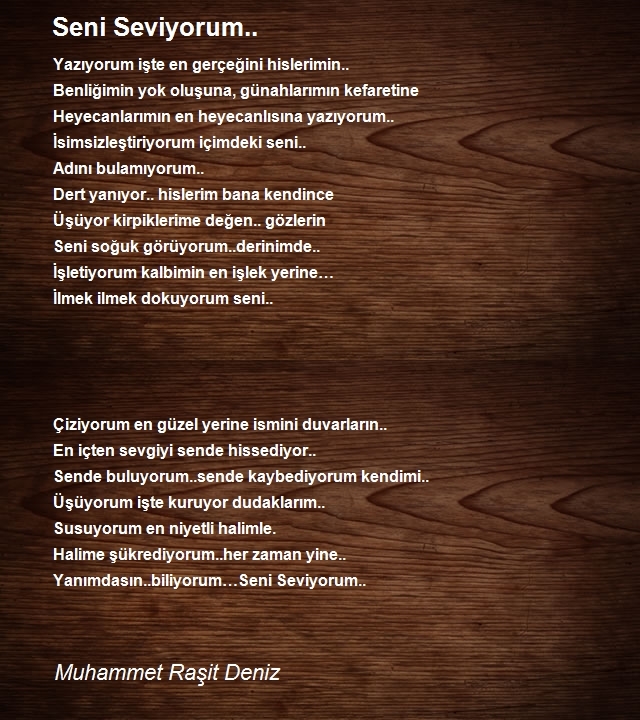 Seni Seviyorum..

Yazıyorum işte en gerçeğini hislerimin..
Benliğimin yok oluşuna, günahlarımın kefaretine
Heyecanlarımın en heyecanlısına yazıyorum..
İsimsizleştiriyorum içimdeki seni..
Adını bulamıyorum..
Dert yanıyor.. hislerim bana kendince
Üşüyor kirpiklerime değen.. gözlerin
Seni soğuk görüyorum..derinimde..
İşletiyorum kalbimin en işlek yerine…
İlmek ilmek dokuyorum seni..

Çiziyorum en güzel yerine ismini duvarların..
En içten sevgiyi sende hissediyor..
Sende buluyorum..sende kaybediyorum kendimi..
Üşüyorum işte kuruyor dudaklarım..
Susuyorum en niyetli halimle.
Halime şükrediyorum..her zaman yine..
Yanımdasın..biliyorum…Seni Seviyorum..

Muhammet Raşit Deniz